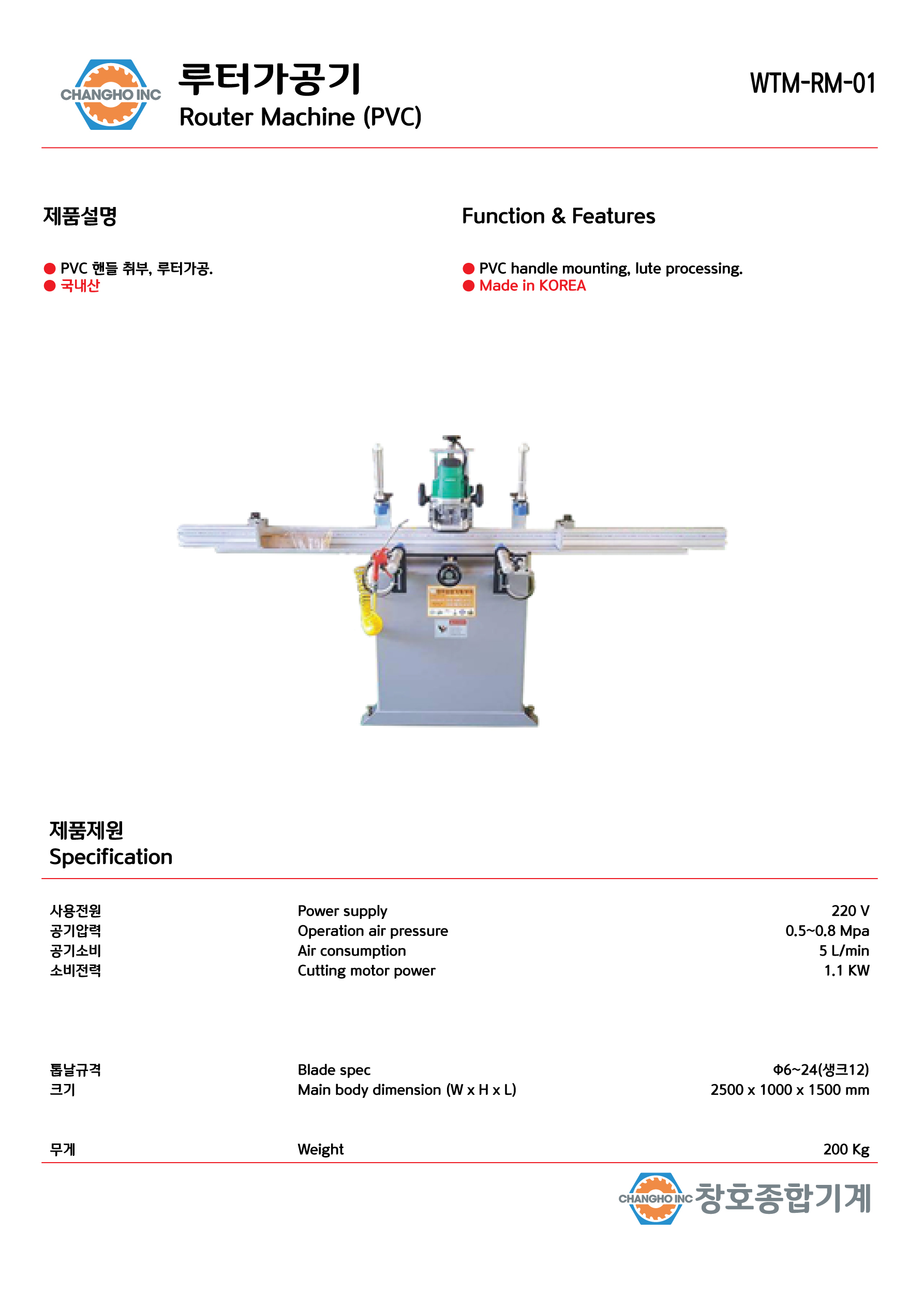 CHANGHO INC

루터가공기
Router Machine (PVC)

WTM-RM-01

제품설명

● PVC 핸들 취부, 루터가공.
● 국내산

Function & Features

● PVC handle mounting, lute processing.
● Made in KOREA

제품제원
Specification

| 사용전원 | Power supply | 220 V |
|---|---|---|
| 공기압력 | Operation air pressure | 0.5~0.8 Mpa |
| 공기소비 | Air consumption | 5 L/min |
| 소비전력 | Cutting motor power | 1.1 KW |
| 톱날규격 | Blade spec | Φ6~24(생크12) |
| 크기 | Main body dimension (W x H x L) | 2500 x 1000 x 1500 mm |
| 무게 | Weight | 200 Kg |

CHANGHO INC 창호종합기계